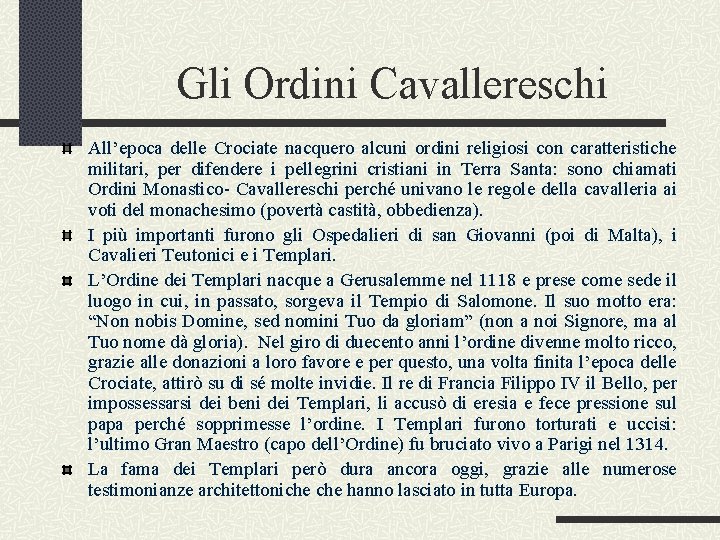 Gli Ordini Cavallereschi

All'epoca delle Crociate nacquero alcuni ordini religiosi con caratteristiche militari, per difendere i pellegrini cristiani in Terra Santa: sono chiamati Ordini Monastico- Cavallereschi perché univano le regole della cavalleria ai voti del monachesimo (povertà castità, obbedienza).

I più importanti furono gli Ospedalieri di san Giovanni (poi di Malta), i Cavalieri Teutonici e i Templari.

L'Ordine dei Templari nacque a Gerusalemme nel 1118 e prese come sede il luogo in cui, in passato, sorgeva il Tempio di Salomone. Il suo motto era: "Non nobis Domine, sed nomini Tuo da gloriam" (non a noi Signore, ma al Tuo nome dà gloria). Nel giro di duecento anni l'ordine divenne molto ricco, grazie alle donazioni a loro favore e per questo, una volta finita l'epoca delle Crociate, attirò su di sé molte invidie. Il re di Francia Filippo IV il Bello, per impossessarsi dei beni dei Templari, li accusò di eresia e fece pressione sul papa perché sopprimesse l'ordine. I Templari furono torturati e uccisi: l'ultimo Gran Maestro (capo dell'Ordine) fu bruciato vivo a Parigi nel 1314.

La fama dei Templari però dura ancora oggi, grazie alle numerose testimonianze architettoniche che hanno lasciato in tutta Europa.